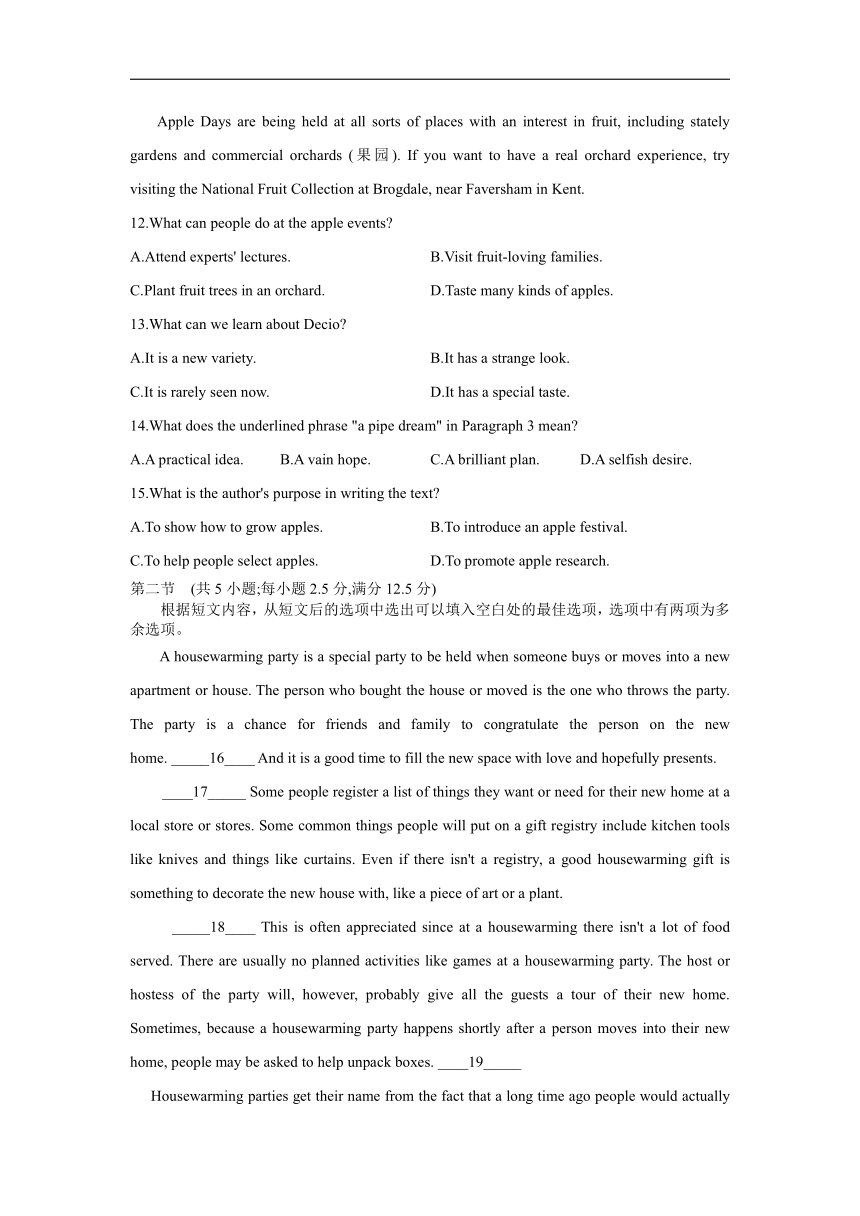 Apple Days are being held at all sorts of places with an interest in fruit, including stately gardens and commercial orchards (果园). If you want to have a real orchard experience, try visiting the National Fruit Collection at Brogdale, near Faversham in Kent.

12.What can people do at the apple events?

A.Attend experts' lectures.

B.Visit fruit-loving families.

C.Plant fruit trees in an orchard.

D.Taste many kinds of apples.

13.What can we learn about Decio?

A.It is a new variety.

B.It has a strange look.

C.It is rarely seen now.

D.It has a special taste.

14.What does the underlined phrase "a pipe dream" in Paragraph 3 mean?

A.A practical idea.

B.A vain hope.

C.A brilliant plan.

D.A selfish desire.

15.What is the author's purpose in writing the text?

A.To show how to grow apples.

B.To introduce an apple festival.

C.To help people select apples.

D.To promote apple research.

第二节 (共 5 小题;每小题 2.5 分,满分 12.5 分)

根据短文内容，从短文后的选项中选出可以填入空白处的最佳选项，选项中有两项为多余选项。

A housewarming party is a special party to be held when someone buys or moves into a new apartment or house. The person who bought the house or moved is the one who throws the party. The party is a chance for friends and family to congratulate the person on the new home. _____16____ And it is a good time to fill the new space with love and hopefully presents.

____17_____ Some people register a list of things they want or need for their new home at a local store or stores. Some common things people will put on a gift registry include kitchen tools like knives and things like curtains. Even if there isn't a registry, a good housewarming gift is something to decorate the new house with, like a piece of art or a plant.

_____18____ This is often appreciated since at a housewarming there isn't a lot of food served. There are usually no planned activities like games at a housewarming party. The host or hostess of the party will, however, probably give all the guests a tour of their new home. Sometimes, because a housewarming party happens shortly after a person moves into their new home, people may be asked to help unpack boxes. ____19_____

Housewarming parties get their name from the fact that a long time ago people would actually